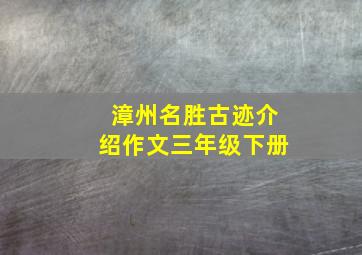 漳州名胜古迹介绍作文三年级下册